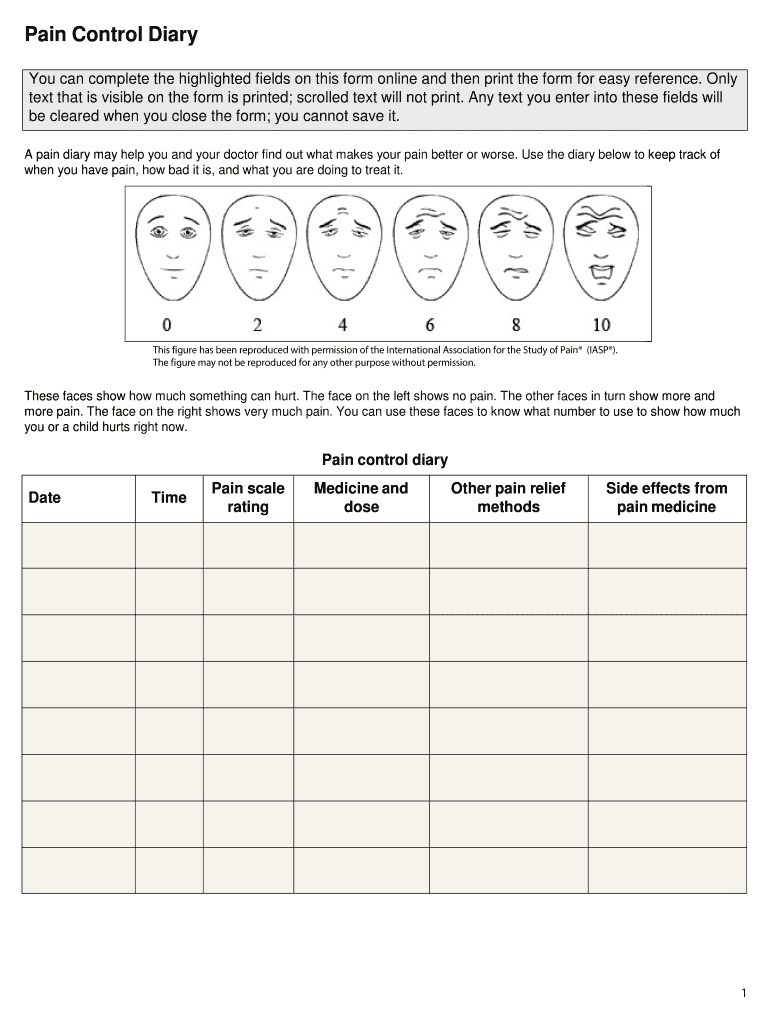 Pain Control Diary

You can complete the highlighted fields on this form online and then print the form for easy reference. Only text that is visible on the form is printed; scrolled text will not print. Any text you enter into these fields will be cleared when you close the form; you cannot save it.

A pain diary may help you and your doctor find out what makes your pain better or worse. Use the diary below to keep track of when you have pain, how bad it is, and what you are doing to treat it.

0 2 4 6 8 10

This figure has been reproduced with permission of the International Association for the Study of Pain® (IASP®). The figure may not be reproduced for any other purpose without permission.

These faces show how much something can hurt. The face on the left shows no pain. The other faces in turn show more and more pain. The face on the right shows very much pain. You can use these faces to know what number to use to show how much you or a child hurts right now.

Pain control diary

| Date | Time | Pain scale rating | Medicine and dose | Other pain relief methods | Side effects from pain medicine |
|---|---|---|---|---|---|
| | | | | | |
| | | | | | |
| | | | | | |
| | | | | | |
| | | | | | |
| | | | | | |
| | | | | | |
| | | | | | |

1